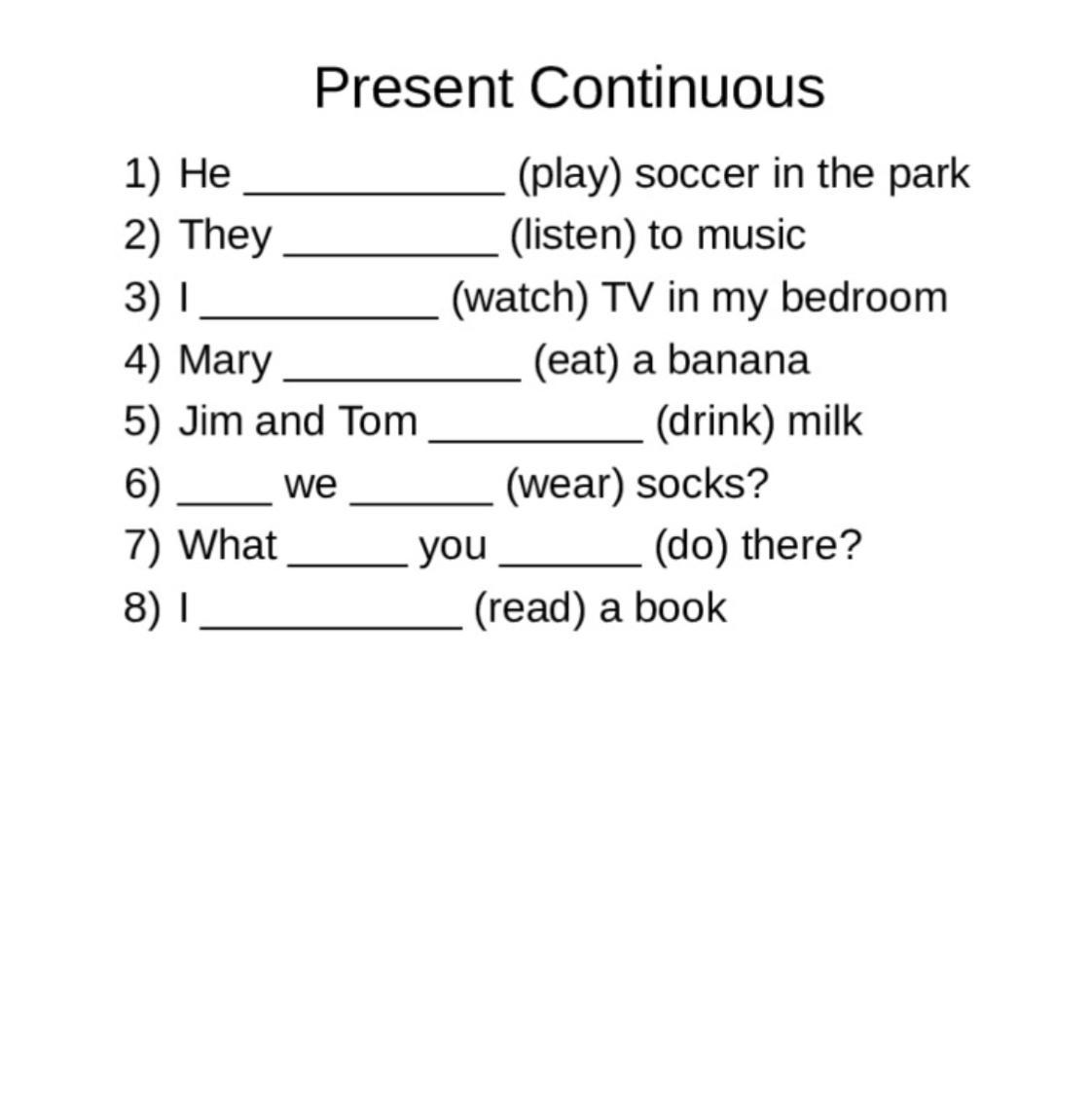 Present Continuous

1) He ___________ (play) soccer in the park
2) They _________ (listen) to music
3) I __________ (watch) TV in my bedroom
4) Mary __________ (eat) a banana
5) Jim and Tom _________ (drink) milk
6) ____ we ______ (wear) socks?
7) What _____ you ______ (do) there?
8) I ___________ (read) a book